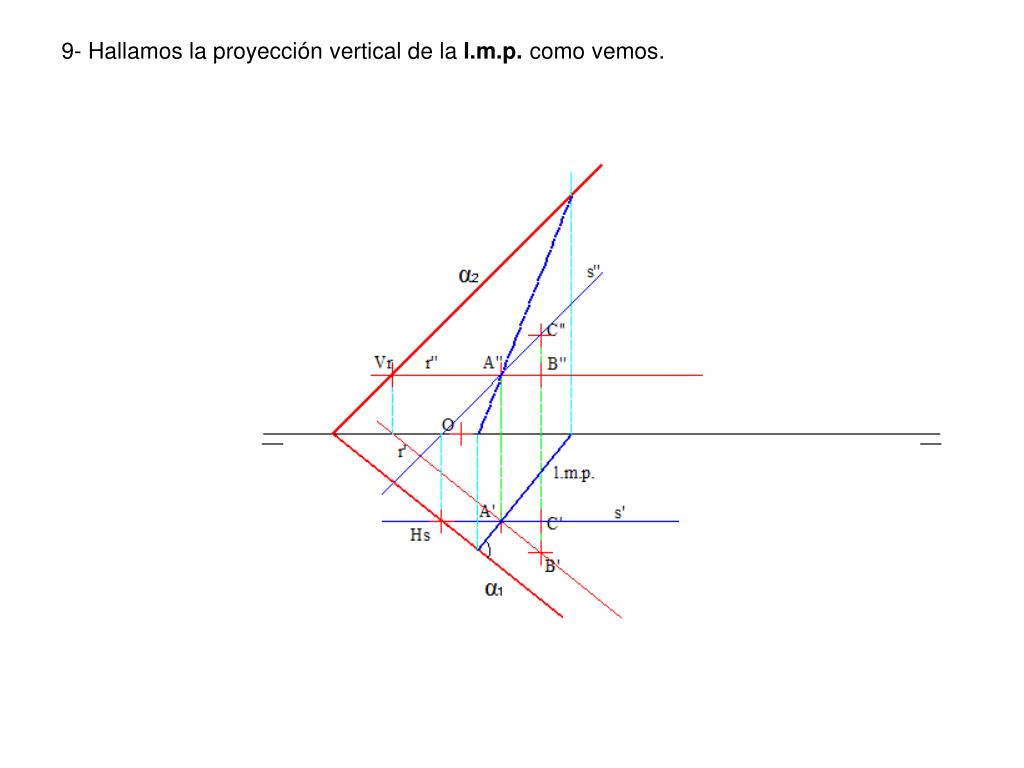 9- Hallamos la proyección vertical de la l.m.p. como vemos.

$\alpha_2$

s''

C''

Vr

r''

A''

B''

O

r'

l.m.p.

A'

C'

s'

Hs

B'

$\alpha_1$